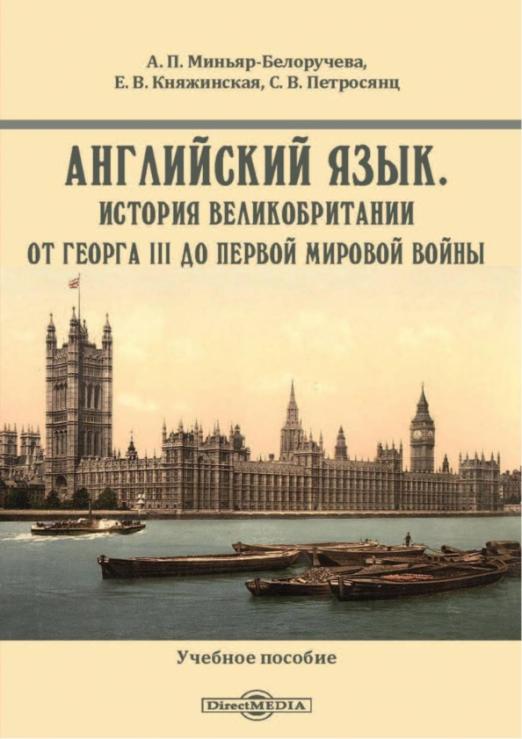 А. П. Миньяр-Белоручева,
Е. В. Княжинская, С. В. Петросянц

АНГЛИЙСКИЙ ЯЗЫК.
ИСТОРИЯ ВЕЛИКОБРИТАНИИ
ОТ ГЕОРГА III ДО ПЕРВОЙ МИРОВОЙ ВОЙНЫ

Учебное пособие

DirectMEDIA